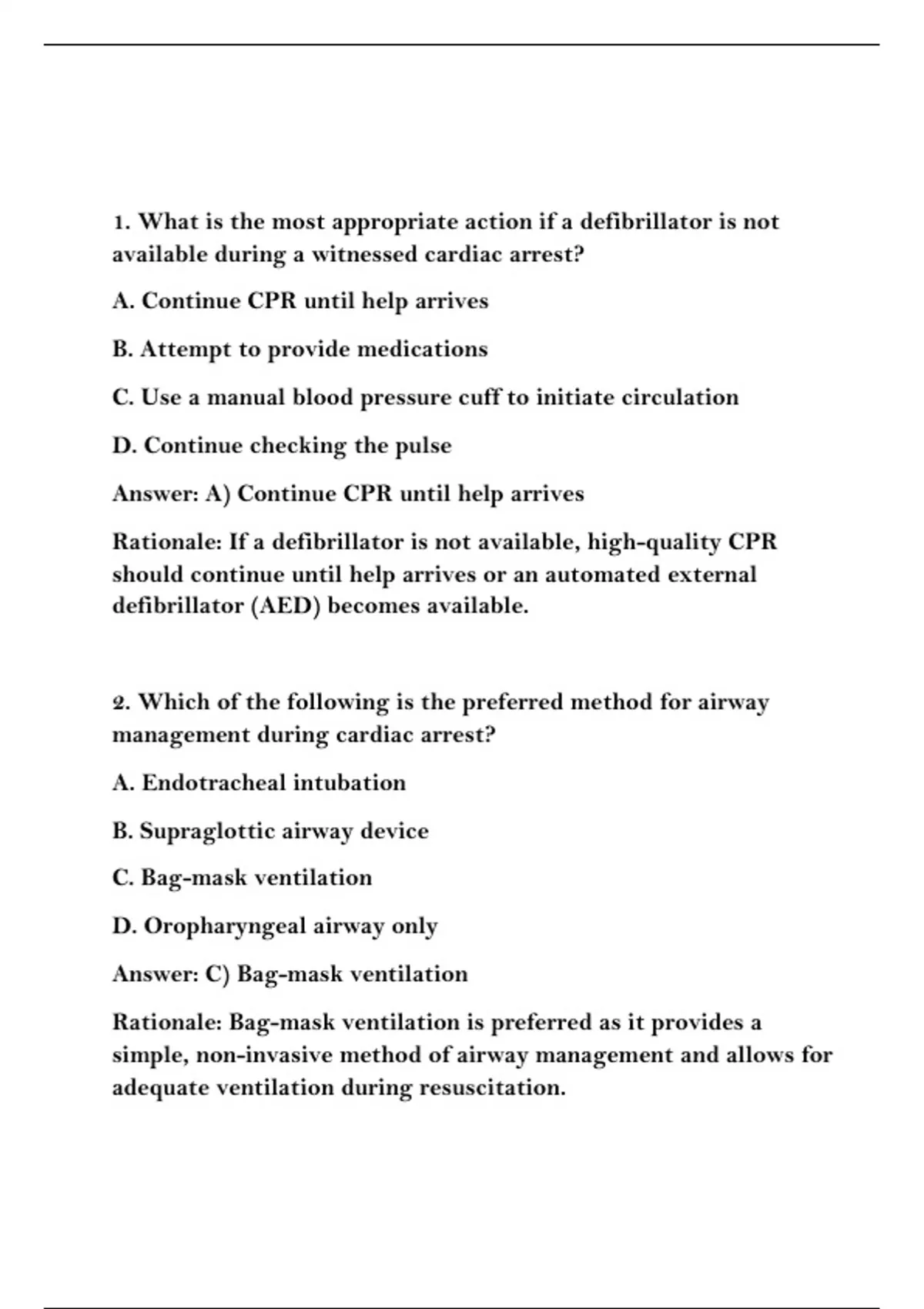 1. What is the most appropriate action if a defibrillator is not available during a witnessed cardiac arrest?

A. Continue CPR until help arrives

B. Attempt to provide medications

C. Use a manual blood pressure cuff to initiate circulation

D. Continue checking the pulse

Answer: A) Continue CPR until help arrives

Rationale: If a defibrillator is not available, high-quality CPR should continue until help arrives or an automated external defibrillator (AED) becomes available.

2. Which of the following is the preferred method for airway management during cardiac arrest?

A. Endotracheal intubation

B. Supraglottic airway device

C. Bag-mask ventilation

D. Oropharyngeal airway only

Answer: C) Bag-mask ventilation

Rationale: Bag-mask ventilation is preferred as it provides a simple, non-invasive method of airway management and allows for adequate ventilation during resuscitation.